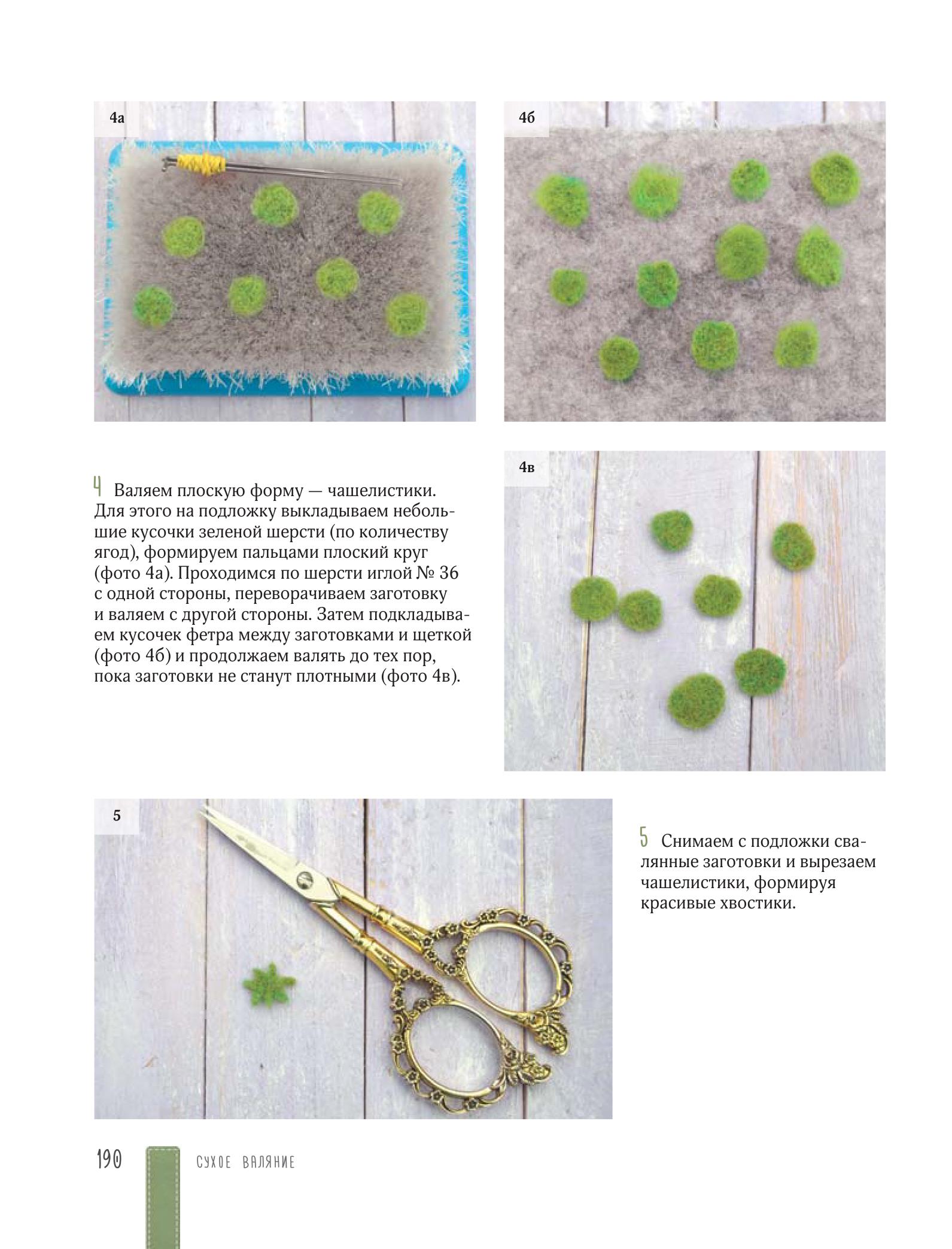 4а

4б

4 Валяем плоскую форму — чашелистики. Для этого на подложку выкладываем небольшие кусочки зеленой шерсти (по количеству ягод), формируем пальцами плоский круг (фото 4а). Проходимся по шерсти иглой № 36 с одной стороны, переворачиваем заготовку и валяем с другой стороны. Затем подкладываем кусочек фетра между заготовками и щеткой (фото 4б) и продолжаем валять до тех пор, пока заготовки не станут плотными (фото 4в).

4в

5

5 Снимаем с подложки свалянные заготовки и вырезаем чашелистики, формируя красивые хвостики.

190 СУХОЕ ВАЛЯНИЕ